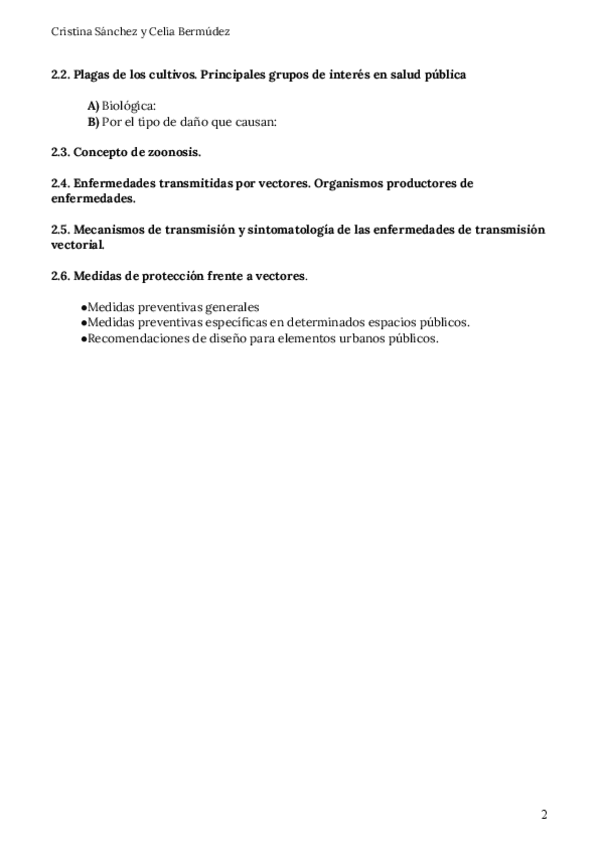 Cristina Sánchez y Celia Bermúdez

2.2. Plagas de los cultivos. Principales grupos de interés en salud pública

A) Biológica:
B) Por el tipo de daño que causan:

2.3. Concepto de zoonosis.

2.4. Enfermedades transmitidas por vectores. Organismos productores de enfermedades.

2.5. Mecanismos de transmisión y sintomatología de las enfermedades de transmisión vectorial.

2.6. Medidas de protección frente a vectores.

●Medidas preventivas generales
●Medidas preventivas específicas en determinados espacios públicos.
●Recomendaciones de diseño para elementos urbanos públicos.

2